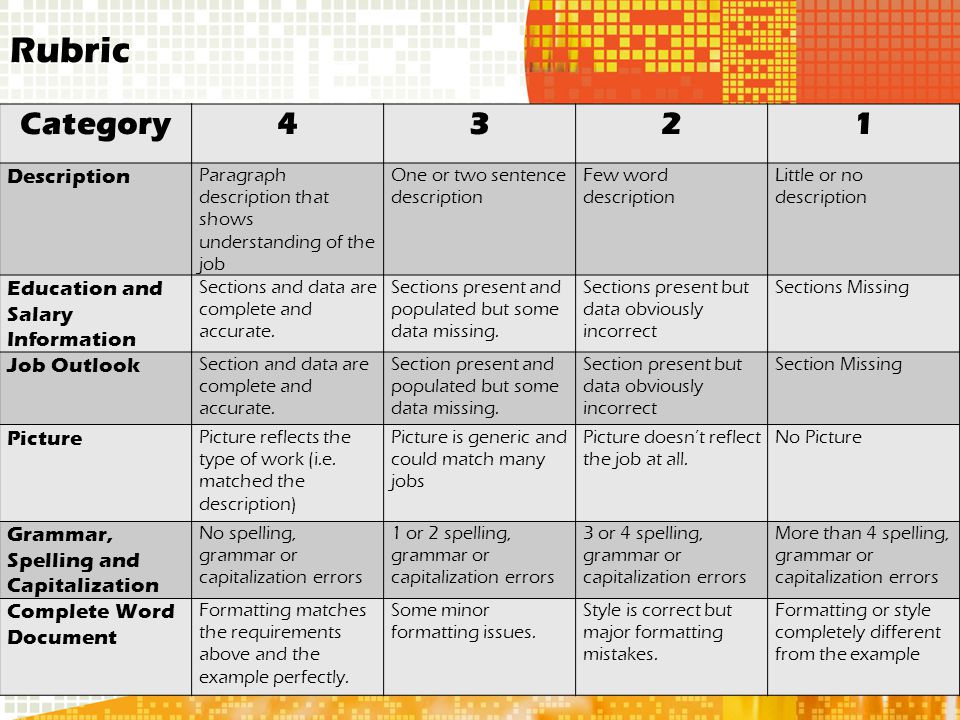 Rubric

| Category | 4 | 3 | 2 | 1 |
|---|---|---|---|---|
| Description | Paragraph description that shows understanding of the job | One or two sentence description | Few word description | Little or no description |
| Education and Salary Information | Sections and data are complete and accurate. | Sections present and populated but some data missing. | Sections present but data obviously incorrect | Sections Missing |
| Job Outlook | Section and data are complete and accurate. | Section present and populated but some data missing. | Section present but data obviously incorrect | Section Missing |
| Picture | Picture reflects the type of work (i.e. matched the description) | Picture is generic and could match many jobs | Picture doesn't reflect the job at all. | No Picture |
| Grammar, Spelling and Capitalization | No spelling, grammar or capitalization errors | 1 or 2 spelling, grammar or capitalization errors | 3 or 4 spelling, grammar or capitalization errors | More than 4 spelling, grammar or capitalization errors |
| Complete Word Document | Formatting matches the requirements above and the example perfectly. | Some minor formatting issues. | Style is correct but major formatting mistakes. | Formatting or style completely different from the example |